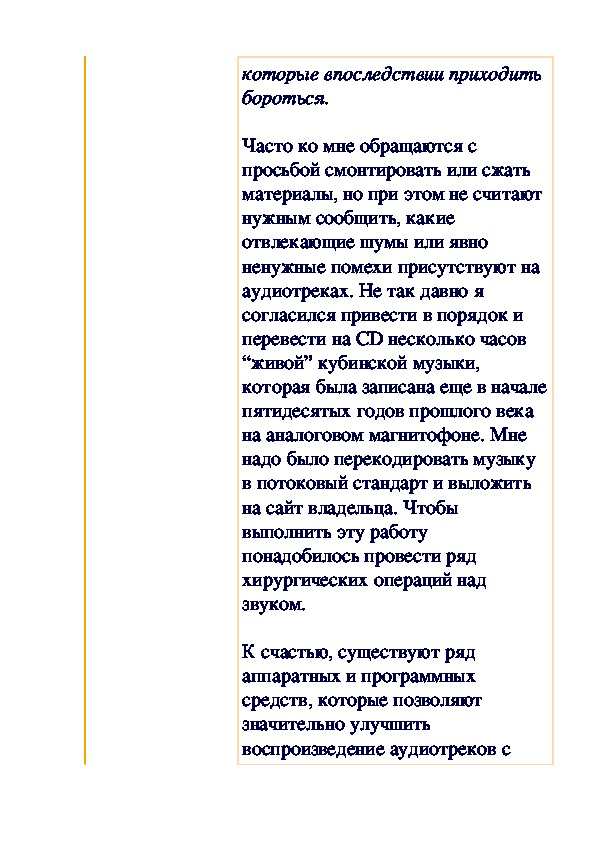 которые впоследствии приходить бороться.

Часто ко мне обращаются с просьбой смонтировать или сжать материалы, но при этом не считают нужным сообщить, какие отвлекающие шумы или явно ненужные помехи присутствуют на аудиотреках. Не так давно я согласился привести в порядок и перевести на CD несколько часов “живой” кубинской музыки, которая была записана еще в начале пятидесятых годов прошлого века на аналоговом магнитофоне. Мне надо было перекодировать музыку в потоковый стандарт и выложить на сайт владельца. Чтобы выполнить эту работу понадобилось провести ряд хирургических операций над звуком.

К счастью, существуют ряд аппаратных и программных средств, которые позволяют значительно улучшить воспроизведение аудиотреков с